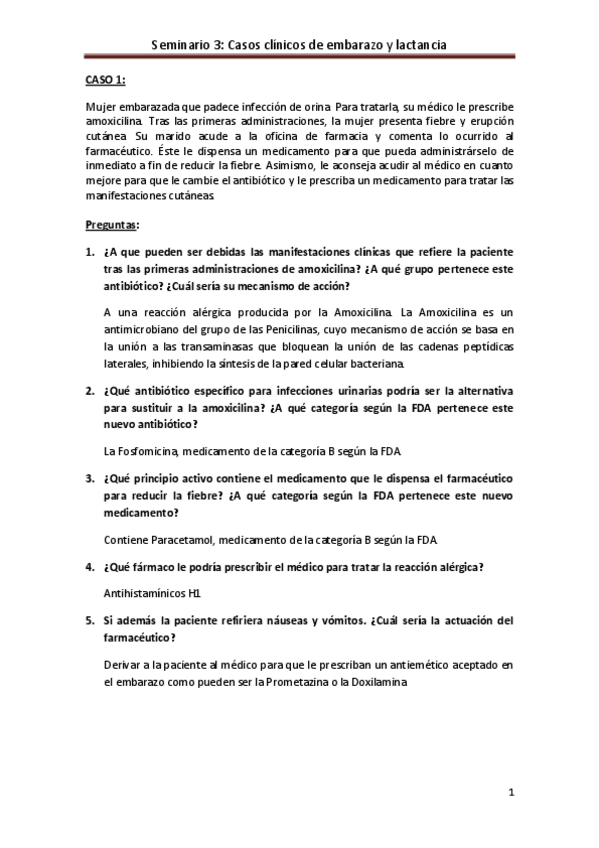 Seminario 3: Casos clínicos de embarazo y lactancia

CASO 1:

Mujer embarazada que padece infección de orina. Para tratarla, su médico le prescribe amoxicilina. Tras las primeras administraciones, la mujer presenta fiebre y erupción cutánea. Su marido acude a la oficina de farmacia y comenta lo ocurrido al farmacéutico. Éste le dispensa un medicamento para que pueda administrárselo de inmediato a fin de reducir la fiebre. Asimismo, le aconseja acudir al médico en cuanto mejore para que le cambie el antibiótico y le prescriba un medicamento para tratar las manifestaciones cutáneas.

Preguntas:

1. ¿A que pueden ser debidas las manifestaciones clínicas que refiere la paciente tras las primeras administraciones de amoxicilina? ¿A qué grupo pertenece este antibiótico? ¿Cuál sería su mecanismo de acción?

A una reacción alérgica producida por la Amoxicilina. La Amoxicilina es un antimicrobiano del grupo de las Penicilinas, cuyo mecanismo de acción se basa en la unión a las transaminasas que bloquean la unión de las cadenas peptídicas laterales, inhibiendo la síntesis de la pared celular bacteriana.

2. ¿Qué antibiótico específico para infecciones urinarias podría ser la alternativa para sustituir a la amoxicilina? ¿A qué categoría según la FDA pertenece este nuevo antibiótico?

La Fosfomicina, medicamento de la categoría B según la FDA

3. ¿Qué principio activo contiene el medicamento que le dispensa el farmacéutico para reducir la fiebre? ¿A qué categoría según la FDA pertenece este nuevo medicamento?

Contiene Paracetamol, medicamento de la categoría B según la FDA

4. ¿Qué fármaco le podría prescribir el médico para tratar la reacción alérgica?

Antihistamínicos H1

5. Si además la paciente refiriera náuseas y vómitos. ¿Cuál sería la actuación del farmacéutico?

Derivar a la paciente al médico para que le prescriban un antiemético aceptado en el embarazo como pueden ser la Prometazina o la Doxilamina

1